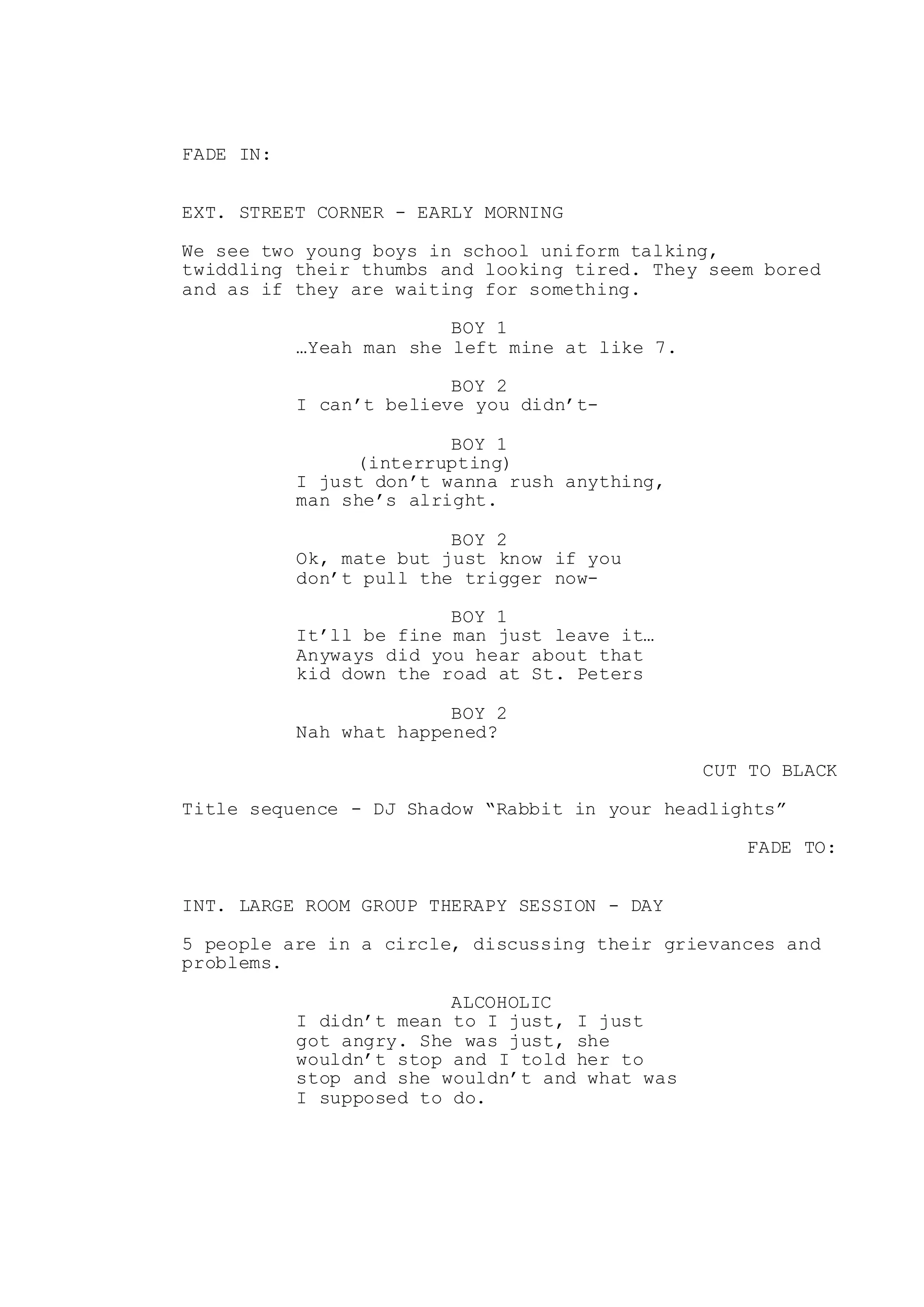 FADE IN:

EXT. STREET CORNER - EARLY MORNING

We see two young boys in school uniform talking, twiddling their thumbs and looking tired. They seem bored and as if they are waiting for something.

BOY 1
…Yeah man she left mine at like 7.

BOY 2
I can’t believe you didn’t-

BOY 1
(interrupting)
I just don’t wanna rush anything, man she’s alright.

BOY 2
Ok, mate but just know if you don’t pull the trigger now-

BOY 1
It’ll be fine man just leave it… Anyways did you hear about that kid down the road at St. Peters

BOY 2
Nah what happened?

CUT TO BLACK

Title sequence - DJ Shadow “Rabbit in your headlights”

FADE TO:

INT. LARGE ROOM GROUP THERAPY SESSION - DAY

5 people are in a circle, discussing their grievances and problems.

ALCOHOLIC
I didn’t mean to I just, I just got angry. She was just, she wouldn’t stop and I told her to stop and she wouldn’t and what was I supposed to do.